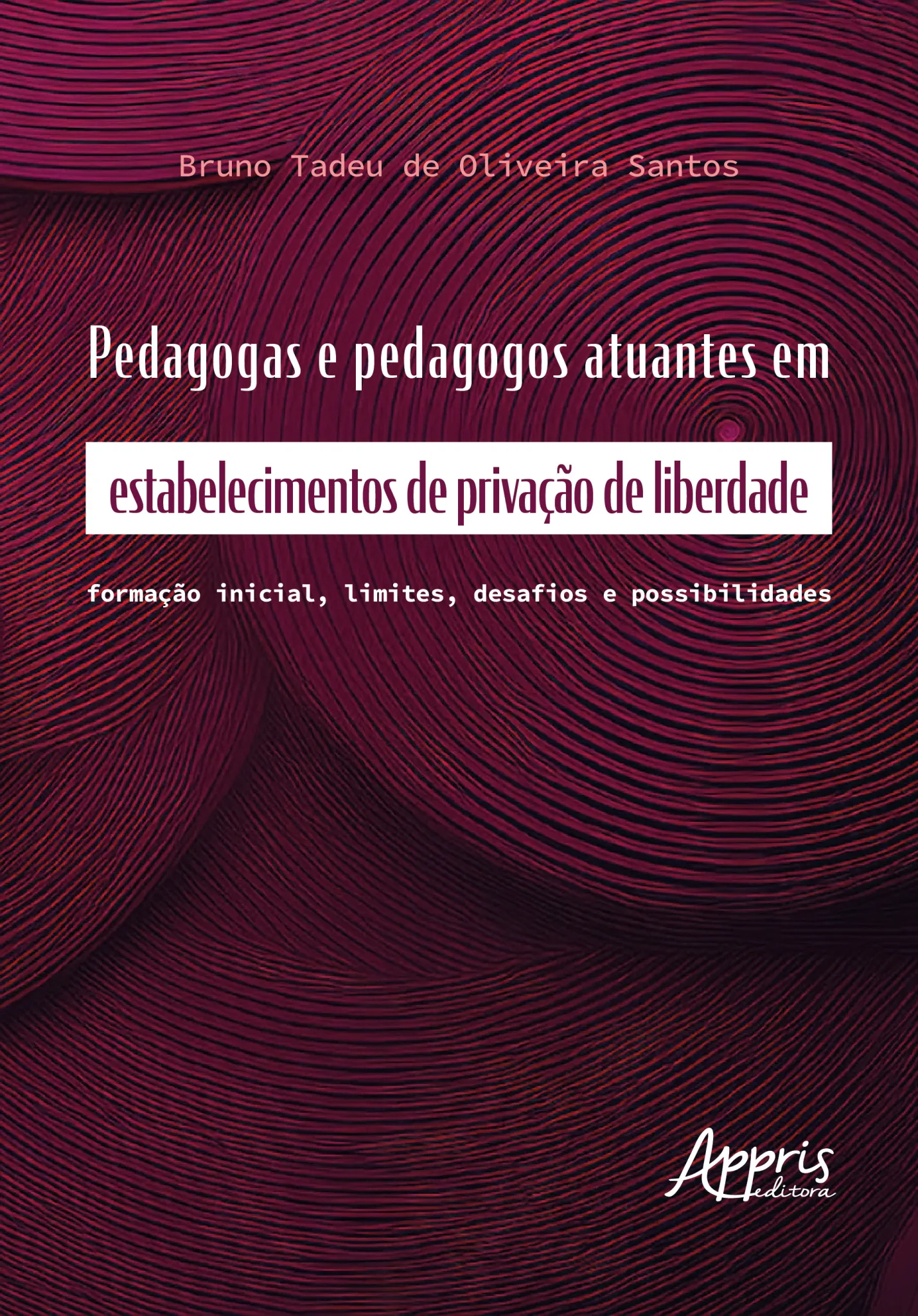 Bruno Tadeu de Oliveira Santos

Pedagogas e pedagogos atuantes em

estabelecimentos de privação de liberdade

formação inicial, limites, desafios e possibilidades

Appris
editora